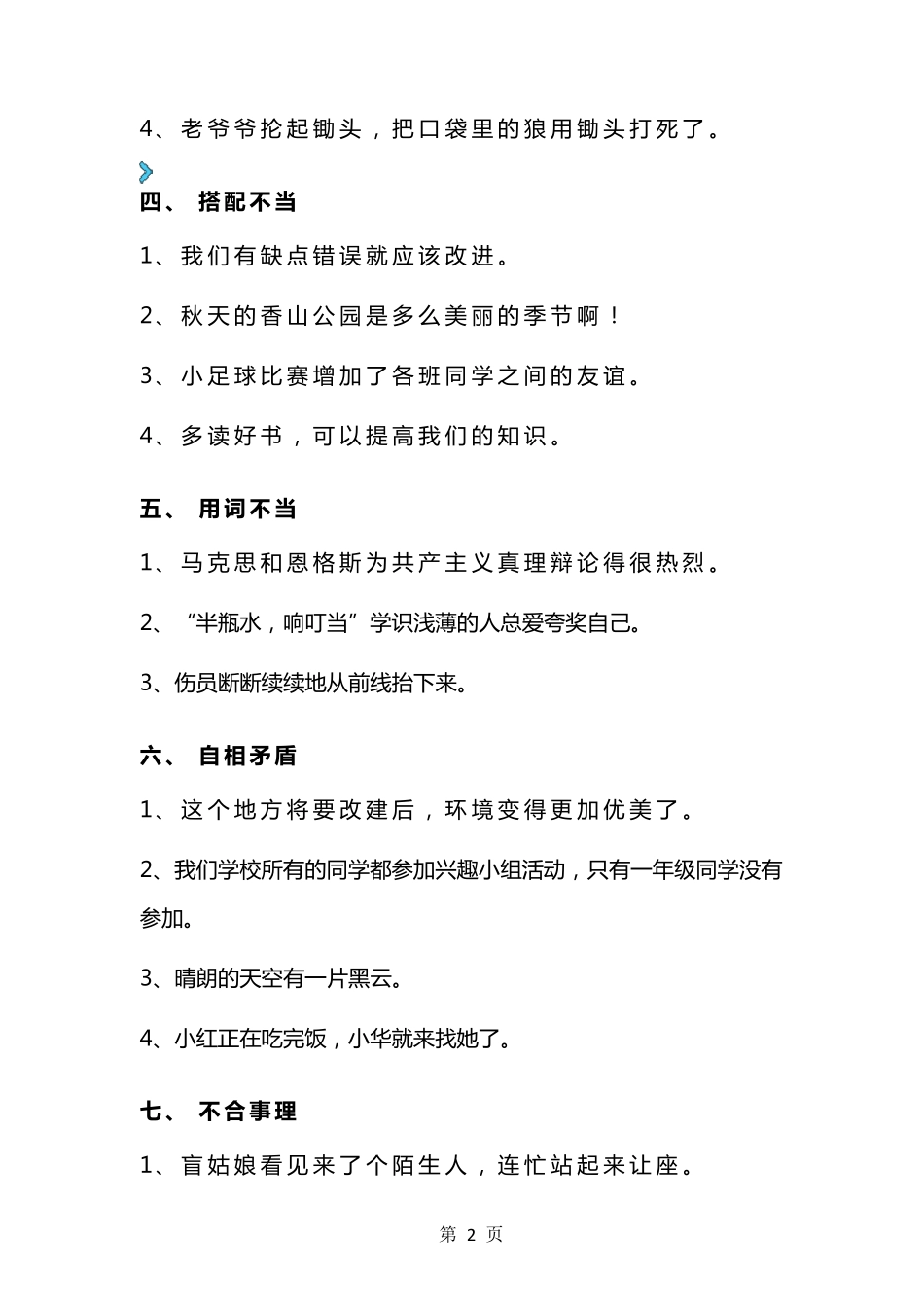 4、老爷爷抡起锄头，把口袋里的狼用锄头打死了。

四、 搭配不当

1、我们有缺点错误就应该改进。

2、秋天的香山公园是多么美丽的季节啊！

3、小足球比赛增加了各班同学之间的友谊。

4、多读好书，可以提高我们的知识。

五、 用词不当

1、马克思和恩格斯为共产主义真理辩论得很热烈。

2、“半瓶水，响叮当”学识浅薄的人总爱夸奖自己。

3、伤员断断续续地从前线抬下来。

六、 自相矛盾

1、这个地方将要改建后，环境变得更加优美了。

2、我们学校所有的同学都参加兴趣小组活动，只有一年级同学没有参加。

3、晴朗的天空有一片黑云。

4、小红正在吃完饭，小华就来找她了。

七、 不合事理

1、盲姑娘看见来了个陌生人，连忙站起来让座。

第 2 页